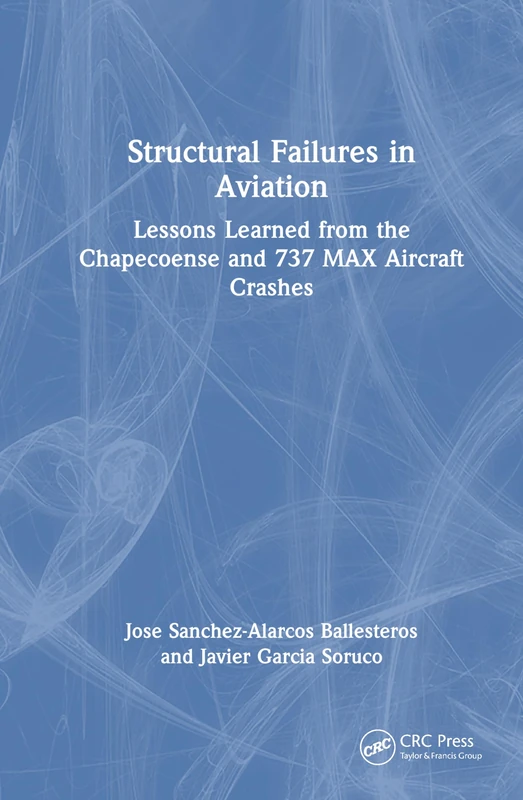 Structural Failures in Aviation

Lessons Learned from the Chapecoense and 737 MAX Aircraft Crashes

Jose Sanchez-Alarcos Ballesteros and Javier Garcia Soruco

CRC

CRC Press
Taylor & Francis Group